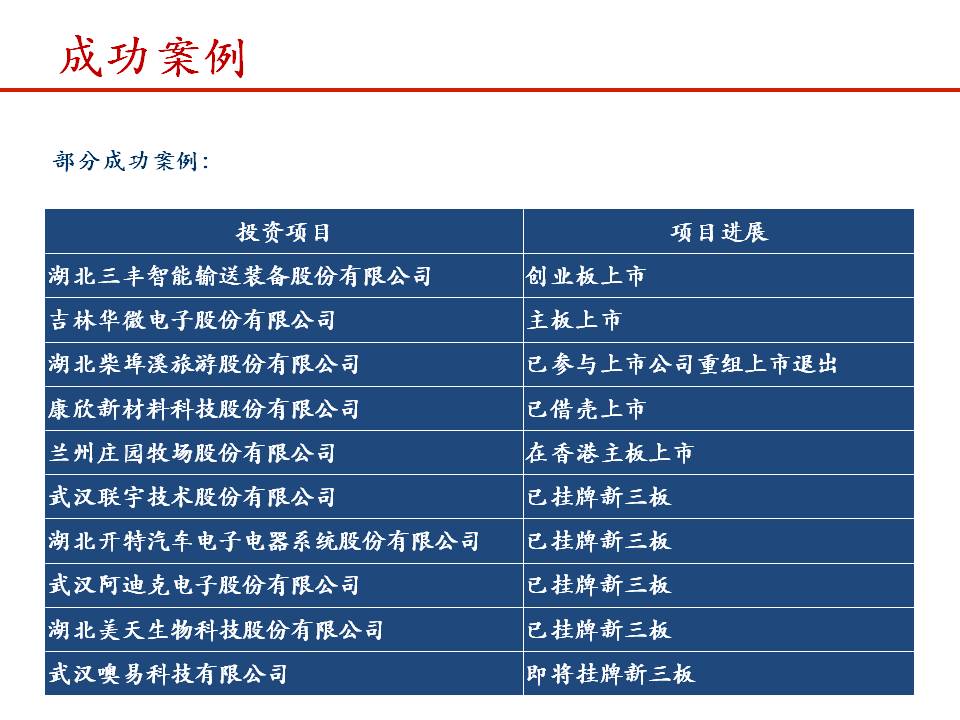 成功案例

部分成功案例:

| 投资项目 | 项目进展 |
|---|---|
| 湖北三丰智能输送装备股份有限公司 | 创业板上市 |
| 吉林华微电子股份有限公司 | 主板上市 |
| 湖北柴埠溪旅游股份有限公司 | 已参与上市公司重组上市退出 |
| 康欣新材料科技股份有限公司 | 已借壳上市 |
| 兰州庄园牧场股份有限公司 | 在香港主板上市 |
| 武汉联宇技术股份有限公司 | 已挂牌新三板 |
| 湖北开特汽车电子电器系统股份有限公司 | 已挂牌新三板 |
| 武汉阿迪克电子股份有限公司 | 已挂牌新三板 |
| 湖北美天生物科技股份有限公司 | 已挂牌新三板 |
| 武汉噢易科技有限公司 | 即将挂牌新三板 |